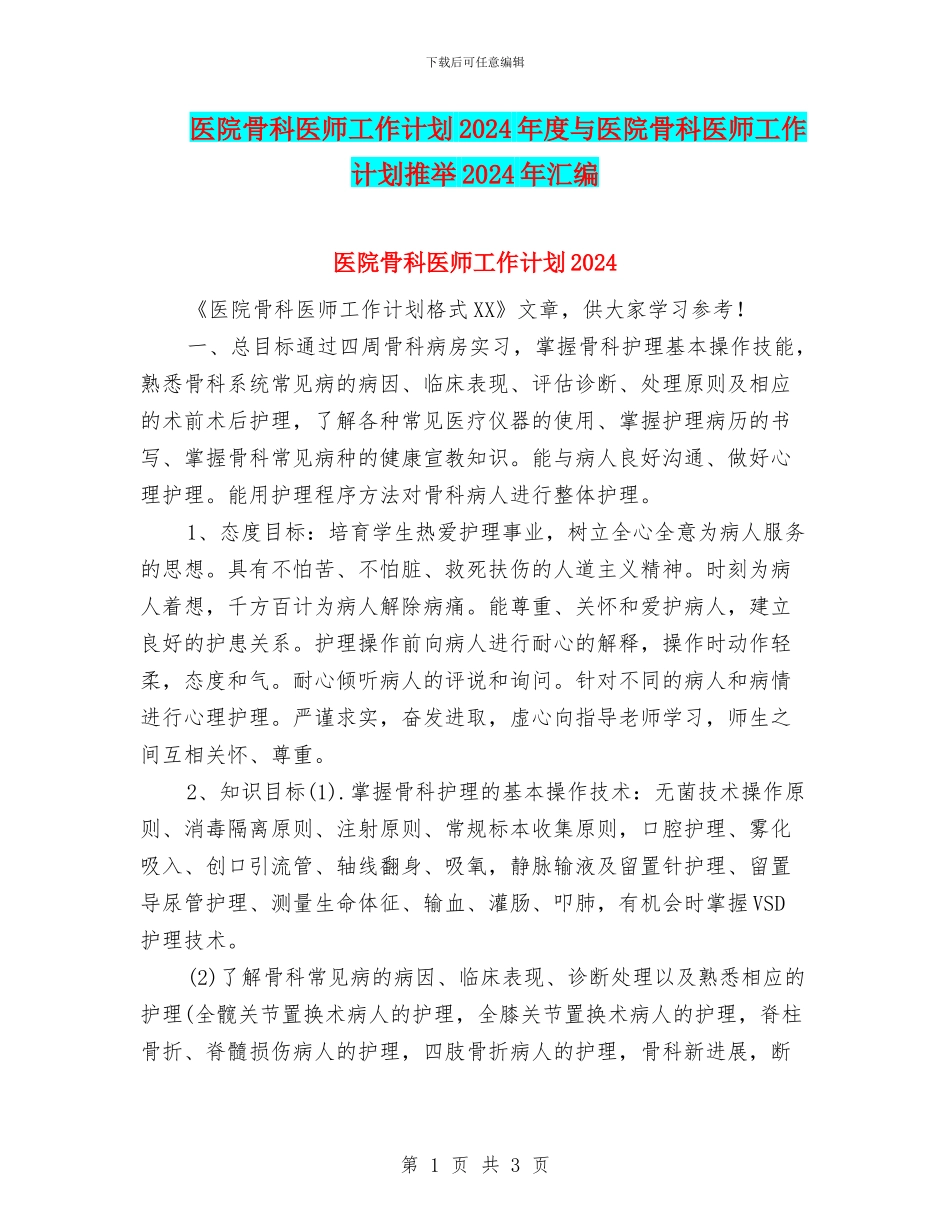 下载后可任意编辑

医院骨科医师工作计划2024年度与医院骨科医师工作计划推举2024年汇编

医院骨科医师工作计划2024

《医院骨科医师工作计划格式XX》文章，供大家学习参考！

一、总目标通过四周骨科病房实习，掌握骨科护理基本操作技能，熟悉骨科系统常见病的病因、临床表现、评估诊断、处理原则及相应的术前术后护理，了解各种常见医疗仪器的使用、掌握护理病历的书写、掌握骨科常见病种的健康宣教知识。能与病人良好沟通、做好心理护理。能用护理程序方法对骨科病人进行整体护理。

1、态度目标：培育学生热爱护理事业，树立全心全意为病人服务的思想。具有不怕苦、不怕脏、救死扶伤的人道主义精神。时刻为病人着想，千方百计为病人解除病痛。能尊重、关怀和爱护病人，建立良好的护患关系。护理操作前向病人进行耐心的解释，操作时动作轻柔，态度和气。耐心倾听病人的评说和询问。针对不同的病人和病情进行心理护理。严谨求实，奋发进取，虚心向指导老师学习，师生之间互相关怀、尊重。

2、知识目标(1).掌握骨科护理的基本操作技术：无菌技术操作原则、消毒隔离原则、注射原则、常规标本收集原则，口腔护理、雾化吸入、创口引流管、轴线翻身、吸氧，静脉输液及留置针护理、留置导尿管护理、测量生命体征、输血、灌肠、叩肺，有机会时掌握VSD护理技术。

(2)了解骨科常见病的病因、临床表现、诊断处理以及熟悉相应的护理(全髋关节置换术病人的护理，全膝关节置换术病人的护理，脊柱骨折、脊髓损伤病人的护理，四肢骨折病人的护理，骨科新进展，断

第 1 页 共 3 页